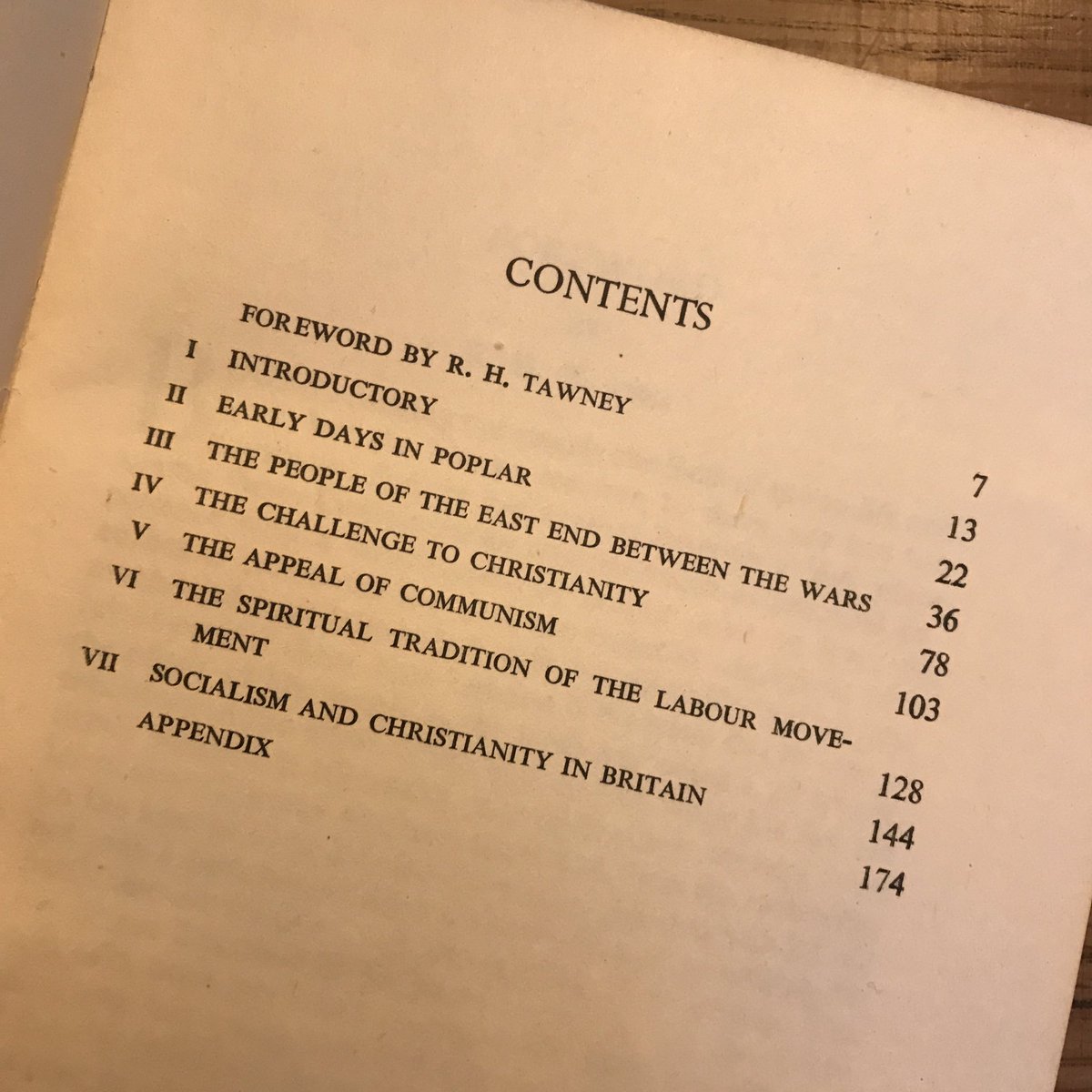 CONTENTS

FOREWORD BY R. H. TAWNEY 7
I INTRODUCTORY 13
II EARLY DAYS IN POPLAR 22
III THE PEOPLE OF THE EAST END BETWEEN THE WARS 36
IV THE CHALLENGE TO CHRISTIANITY 78
V THE APPEAL OF COMMUNISM 103
VI THE SPIRITUAL TRADITION OF THE LABOUR MOVEMENT 128
VII SOCIALISM AND CHRISTIANITY IN BRITAIN 144
APPENDIX 174